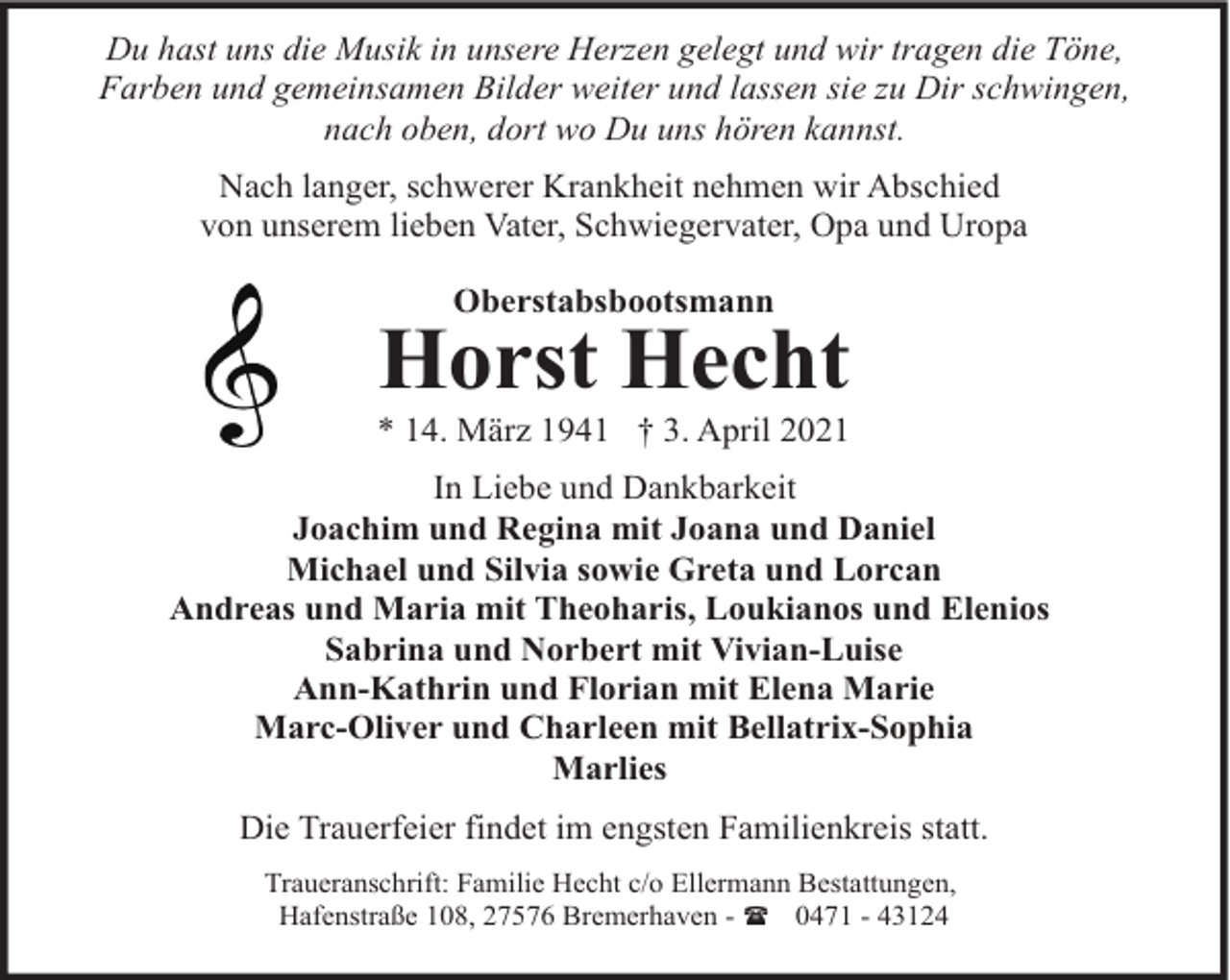 Du hast uns die Musik in unsere Herzen gelegt und wir tragen die Töne, Farben und gemeinsamen Bilder weiter und lassen sie zu Dir schwingen, nach oben, dort wo Du uns hören kannst.

Nach langer, schwerer Krankheit nehmen wir Abschied von unserem lieben Vater, Schwiegervater, Opa und Uropa

Oberstabsbootsmann
Horst Hecht
* 14. März 1941 † 3. April 2021

In Liebe und Dankbarkeit
Joachim und Regina mit Joana und Daniel
Michael und Silvia sowie Greta und Lorcan
Andreas und Maria mit Theoharis, Loukianos und Elenios
Sabrina und Norbert mit Vivian-Luise
Ann-Kathrin und Florian mit Elena Marie
Marc-Oliver und Charleen mit Bellatrix-Sophia
Marlies

Die Trauerfeier findet im engsten Familienkreis statt.

Traueranschrift: Familie Hecht c/o Ellermann Bestattungen, Hafenstraße 108, 27576 Bremerhaven - ☎ 0471 - 43124